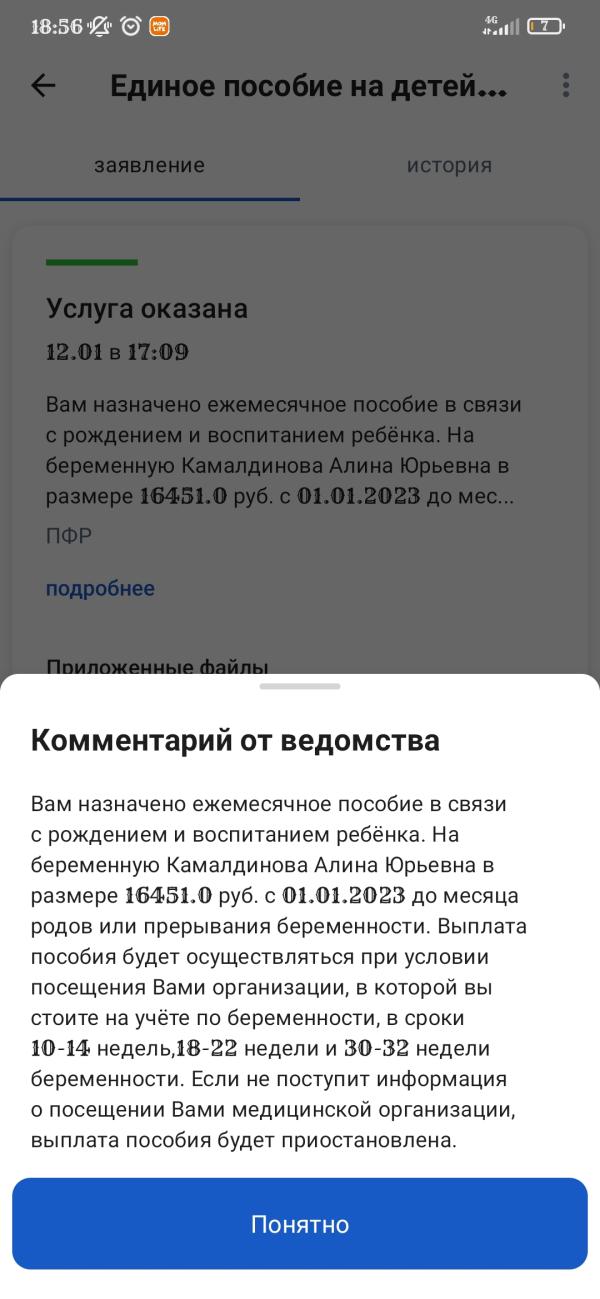 18:56 4G 7

Единое пособие на детей...

заявление история

Услуга оказана
12.01 в 17:09

Вам назначено ежемесячное пособие в связи с рождением и воспитанием ребёнка. На беременную Камалдинова Алина Юрьевна в размере 16451.0 руб. с 01.01.2023 до мес...

ПФР

подробнее

Приложенные файлы

Комментарий от ведомства

Вам назначено ежемесячное пособие в связи с рождением и воспитанием ребёнка. На беременную Камалдинова Алина Юрьевна в размере 16451.0 руб. с 01.01.2023 до месяца родов или прерывания беременности. Выплата пособия будет осуществляться при условии посещения Вами организации, в которой вы стоите на учёте по беременности, в сроки 10-14 недель,18-22 недели и 30-32 недели беременности. Если не поступит информация о посещении Вами медицинской организации, выплата пособия будет приостановлена.

Понятно